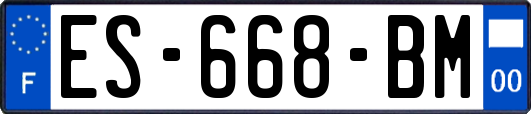 F
ES-668-BM
00